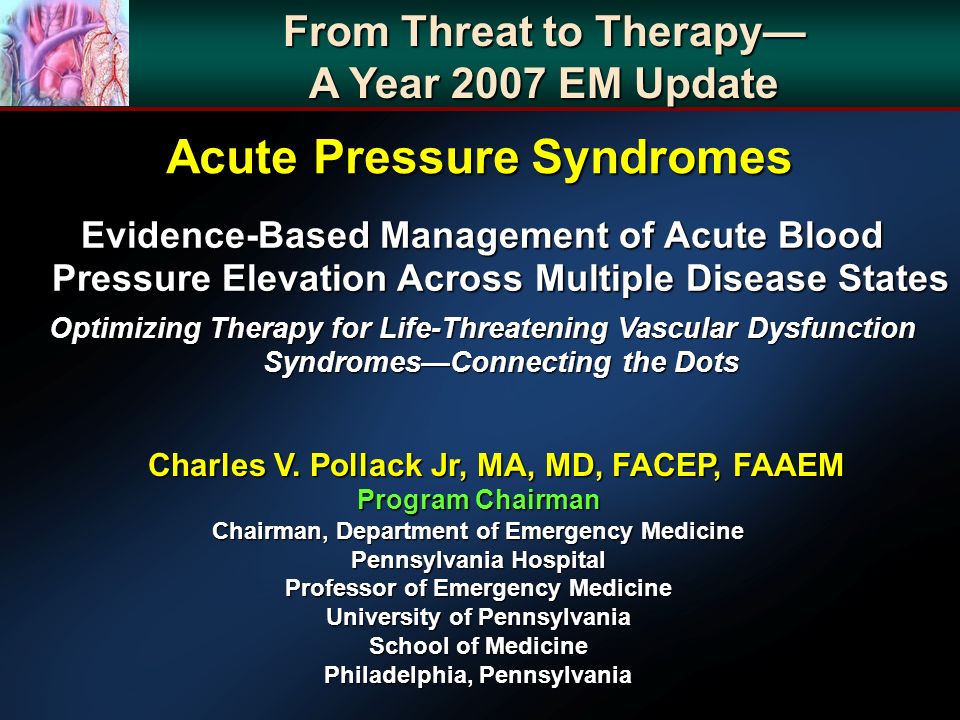 From Threat to Therapy—
A Year 2007 EM Update

Acute Pressure Syndromes

Evidence-Based Management of Acute Blood Pressure Elevation Across Multiple Disease States

Optimizing Therapy for Life-Threatening Vascular Dysfunction Syndromes—Connecting the Dots

Charles V. Pollack Jr, MA, MD, FACEP, FAAEM
Program Chairman
Chairman, Department of Emergency Medicine
Pennsylvania Hospital
Professor of Emergency Medicine
University of Pennsylvania
School of Medicine
Philadelphia, Pennsylvania